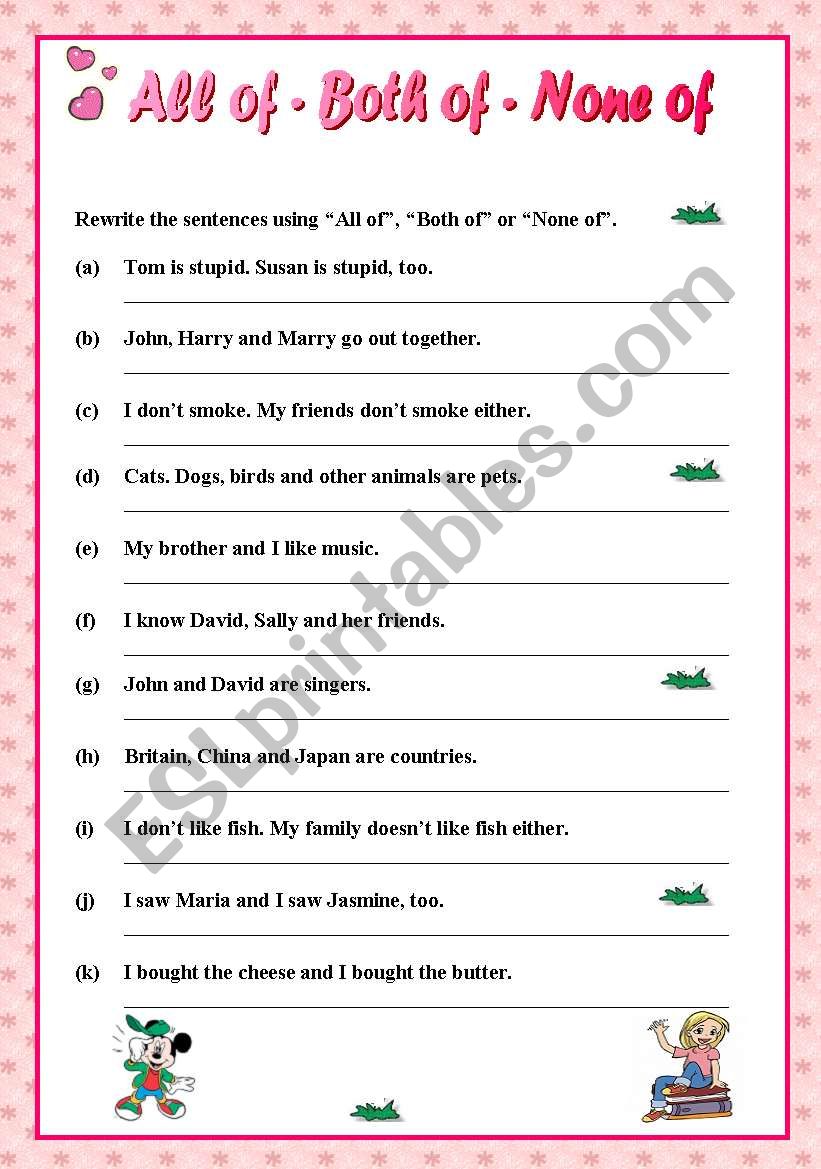 All of - Both of - None of

Rewrite the sentences using “All of”, “Both of” or “None of”.

(a) Tom is stupid. Susan is stupid, too.

(b) John, Harry and Marry go out together.

(c) I don’t smoke. My friends don’t smoke either.

(d) Cats. Dogs, birds and other animals are pets.

(e) My brother and I like music.

(f) I know David, Sally and her friends.

(g) John and David are singers.

(h) Britain, China and Japan are countries.

(i) I don’t like fish. My family doesn’t like fish either.

(j) I saw Maria and I saw Jasmine, too.

(k) I bought the cheese and I bought the butter.

ESLprintables.com